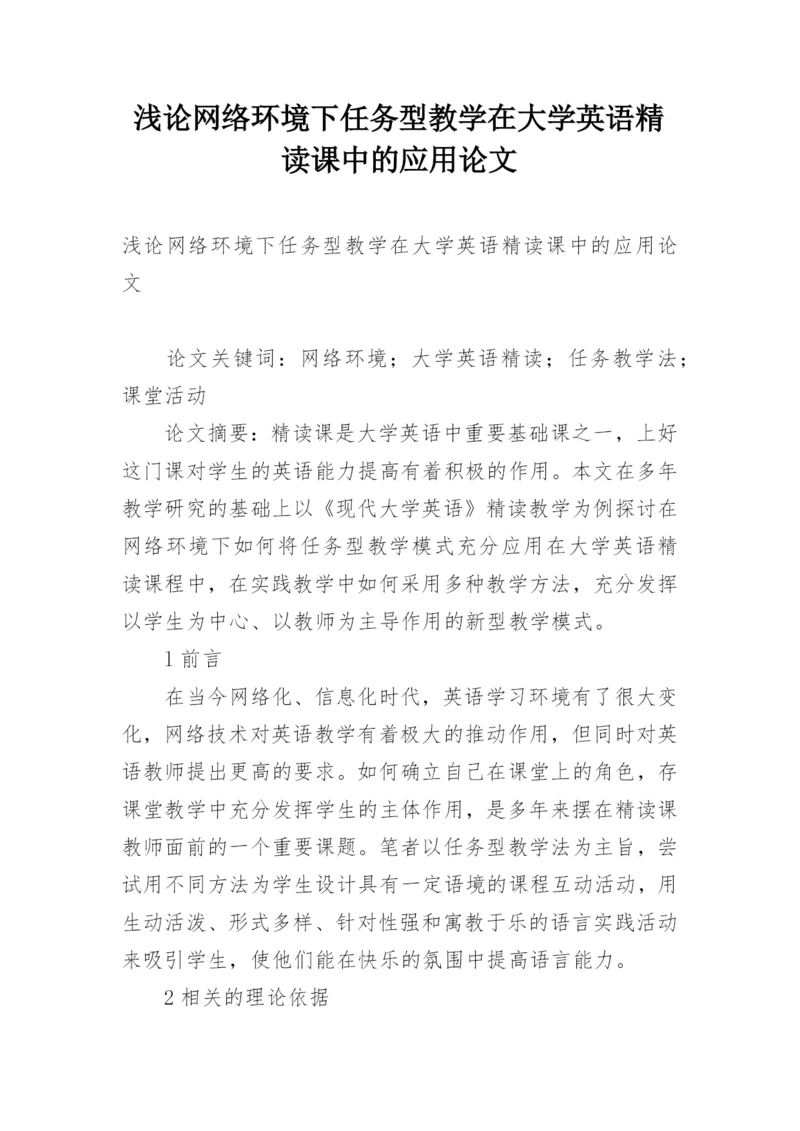 浅论网络环境下任务型教学在大学英语精读课中的应用论文

浅论网络环境下任务型教学在大学英语精读课中的应用论文

论文关键词：网络环境；大学英语精读；任务教学法；课堂活动

论文摘要：精读课是大学英语中重要基础课之一，上好这门课对学生的英语能力提高有着积极的作用。本文在多年教学研究的基础上以《现代大学英语》精读教学为例探讨在网络环境下如何将任务型教学模式充分应用在大学英语精读课程中，在实践教学中如何采用多种教学方法，充分发挥以学生为中心、以教师为主导作用的新型教学模式。

1 前言

在当今网络化、信息化时代，英语学习环境有了很大变化，网络技术对英语教学有着极大的推动作用，但同时对英语教师提出更高的要求。如何确立自己在课堂上的角色，存课堂教学中充分发挥学生的主体作用，是多年来摆在精读课教师面前的一个重要课题。笔者以任务型教学法为主旨，尝试用不同方法为学生设计具有一定语境的课程互动活动，用生动活泼、形式多样、针对性强和寓教于乐的语言实践活动来吸引学生，使他们能在快乐的氛围中提高语言能力。

2 相关的理论依据